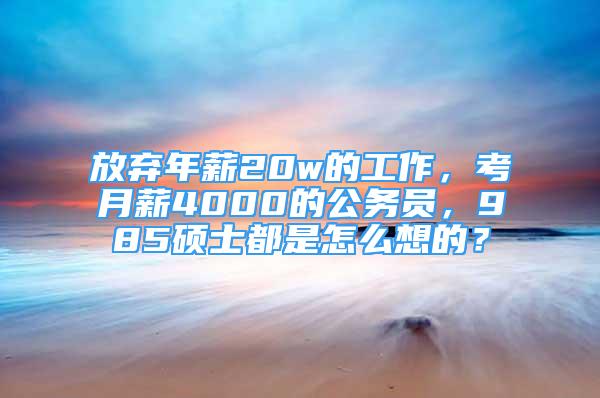 放弃年薪20w的工作，考月薪4000的公务员，985硕士都是怎么想的？